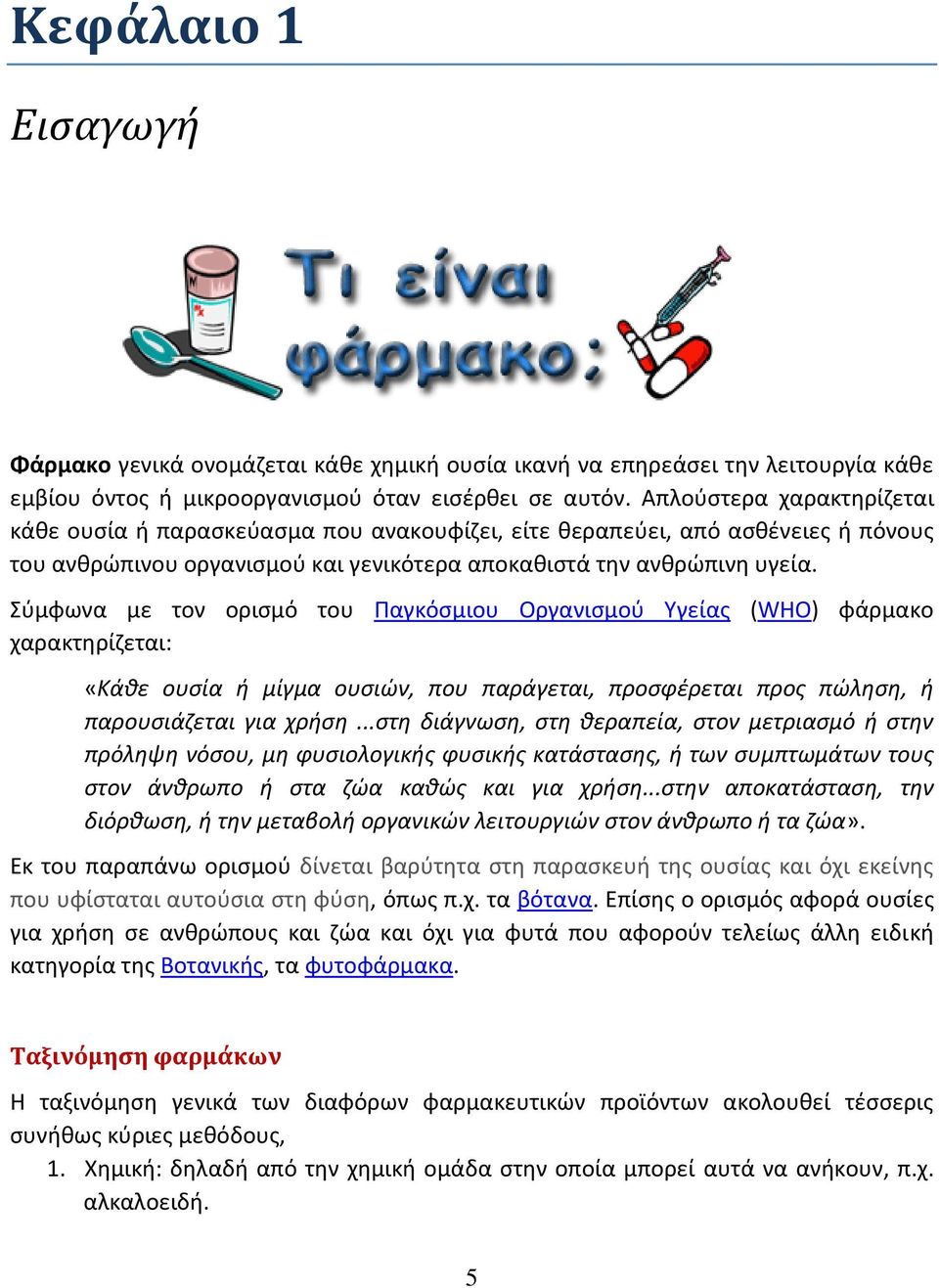 Κεφάλαιο 1

Εισαγωγή

Τι είναι φάρμακο;

Φάρμακο γενικά ονομάζεται κάθε χημική ουσία ικανή να επηρεάσει την λειτουργία κάθε εμβίου όντος ή μικροοργανισμού όταν εισέρθει σε αυτόν. Απλούστερα χαρακτηρίζεται κάθε ουσία ή παρασκεύασμα που ανακουφίζει, είτε θεραπεύει, από ασθένειες ή πόνους του ανθρώπινου οργανισμού και γενικότερα αποκαθιστά την ανθρώπινη υγεία.

Σύμφωνα με τον ορισμό του Παγκόσμιου Οργανισμού Υγείας (WHO) φάρμακο χαρακτηρίζεται:

«Κάθε ουσία ή μίγμα ουσιών, που παράγεται, προσφέρεται προς πώληση, ή παρουσιάζεται για χρήση ...στη διάγνωση, στη θεραπεία, στον μετριασμό ή στην πρόληψη νόσου, μη φυσιολογικής φυσικής κατάστασης, ή των συμπτωμάτων τους στον άνθρωπο ή στα ζώα καθώς και για χρήση...στην αποκατάσταση, την διόρθωση, ή την μεταβολή οργανικών λειτουργιών στον άνθρωπο ή τα ζώα».

Εκ του παραπάνω ορισμού δίνεται βαρύτητα στη παρασκευή της ουσίας και όχι εκείνης που υφίσταται αυτούσια στη φύση, όπως π.χ. τα βότανα. Επίσης ο ορισμός αφορά ουσίες για χρήση σε ανθρώπους και ζώα και όχι για φυτά που αφορούν τελείως άλλη ειδική κατηγορία της Βοτανικής, τα φυτοφάρμακα.

Ταξινόμηση φαρμάκων

Η ταξινόμηση γενικά των διαφόρων φαρμακευτικών προϊόντων ακολουθεί τέσσερις συνήθως κύριες μεθόδους,

1. Χημική: δηλαδή από την χημική ομάδα στην οποία μπορεί αυτά να ανήκουν, π.χ. αλκαλοειδή.

5